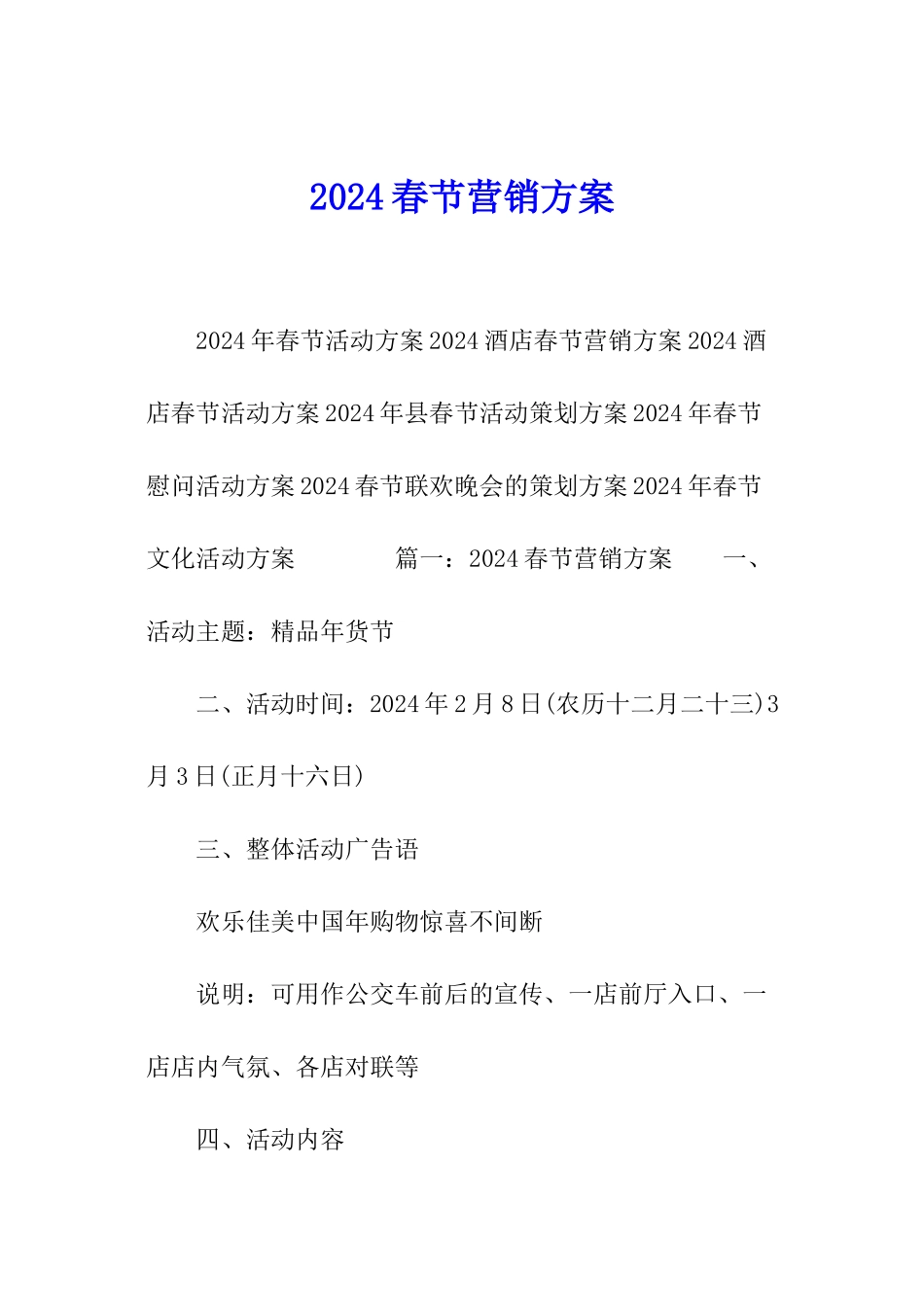 2024春节营销方案

2024年春节活动方案2024酒店春节营销方案2024酒店春节活动方案2024年县春节活动策划方案2024年春节慰问活动方案2024春节联欢晚会的策划方案2024年春节文化活动方案 篇一：2024春节营销方案 一、活动主题：精品年货节

二、活动时间：2024年2月8日(农历十二月二十三)3月3日(正月十六日)

三、整体活动广告语

欢乐佳美中国年购物惊喜不间断

说明：可用作公交车前后的宣传、一店前厅入口、一店店内气氛、各店对联等

四、活动内容